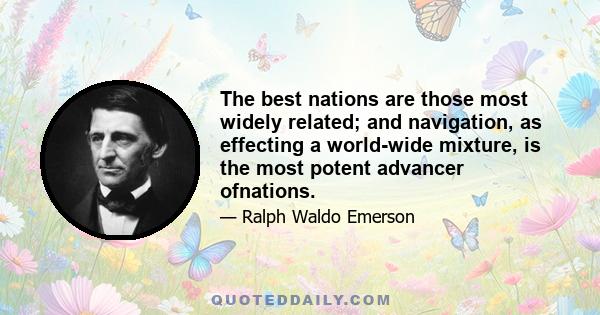 The best nations are those most widely related; and navigation, as effecting a world-wide mixture, is the most potent advancer ofnations.

— Ralph Waldo Emerson

QUOTEDDAILY.COM